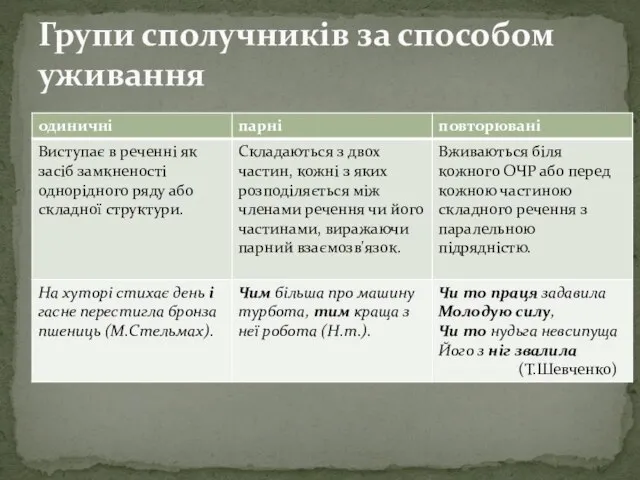 Групи сполучників за способом уживання

| одиничні | парні | повторювані |
|---|---|---|
| Виступає в реченні як засіб замкненості однорідного ряду або складної структури. | Складаються з двох частин, кожні з яких розподіляється між членами речення чи його частинами, виражаючи парний взаємозв'язок. | Вживаються біля кожного ОЧР або перед кожною частиною складного речення з паралельною підрядністю. |
| На хуторі стихає день і гасне перестигла бронза пшениць (М.Стельмах). | Чим більша про машину турбота, тим краща з неї робота (Н.т.). | Чи то праця задавила Молодую силу, Чи то нудьга невсипуща Його з ніг звалила (Т.Шевченко) |